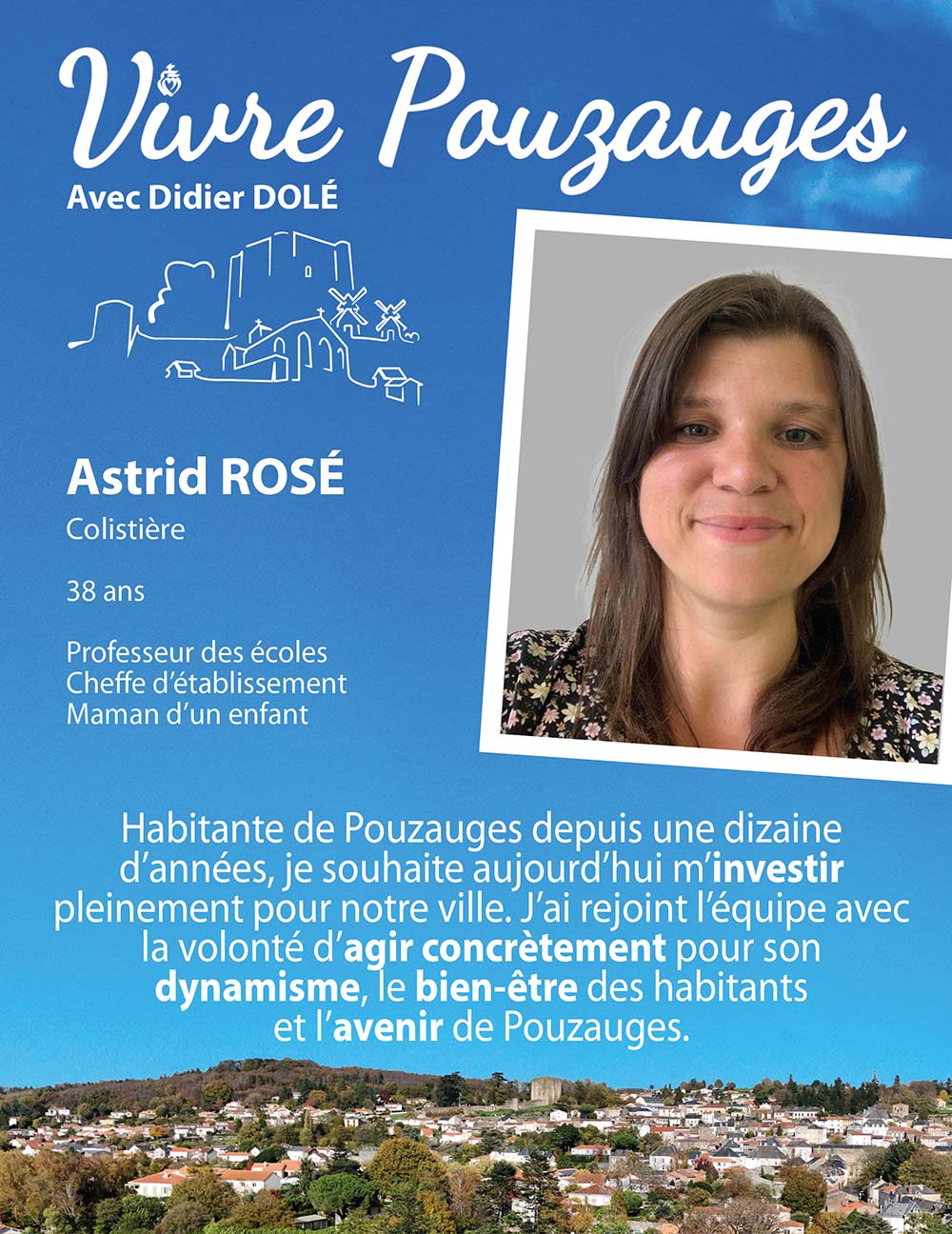 Vivre Pouzauges
Avec Didier DOLÉ

Astrid ROSÉ
Colistière

38 ans

Professeur des écoles
Cheffe d'établissement
Maman d'un enfant

Habitante de Pouzauges depuis une dizaine d'années, je souhaite aujourd'hui m'investir pleinement pour notre ville. J'ai rejoint l'équipe avec la volonté d'agir concrètement pour son dynamisme, le bien-être des habitants et l'avenir de Pouzauges.